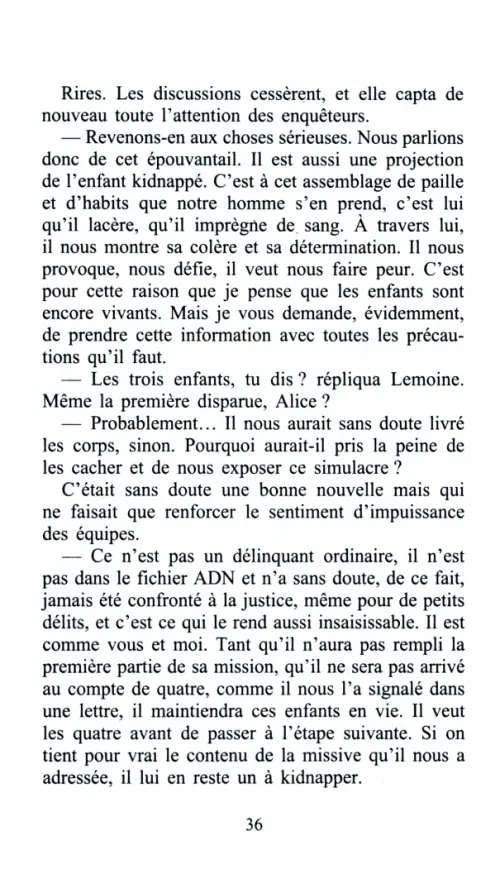 Rires. Les discussions cessèrent, et elle capta de nouveau toute l'attention des enquêteurs.

— Revenons-en aux choses sérieuses. Nous parlions donc de cet épouvantail. Il est aussi une projection de l'enfant kidnappé. C'est à cet assemblage de paille et d'habits que notre homme s'en prend, c'est lui qu'il lacère, qu'il imprègne de sang. À travers lui, il nous montre sa colère et sa détermination. Il nous provoque, nous défie, il veut nous faire peur. C'est pour cette raison que je pense que les enfants sont encore vivants. Mais je vous demande, évidemment, de prendre cette information avec toutes les précautions qu'il faut.

— Les trois enfants, tu dis ? répliqua Lemoine. Même la première disparue, Alice ?

— Probablement… Il nous aurait sans doute livré les corps, sinon. Pourquoi aurait-il pris la peine de les cacher et de nous exposer ce simulacre ?

C'était sans doute une bonne nouvelle mais qui ne faisait que renforcer le sentiment d'impuissance des équipes.

— Ce n'est pas un délinquant ordinaire, il n'est pas dans le fichier ADN et n'a sans doute, de ce fait, jamais été confronté à la justice, même pour de petits délits, et c'est ce qui le rend aussi insaisissable. Il est comme vous et moi. Tant qu'il n'aura pas rempli la première partie de sa mission, qu'il ne sera pas arrivé au compte de quatre, comme il nous l'a signalé dans une lettre, il maintiendra ces enfants en vie. Il veut les quatre avant de passer à l'étape suivante. Si on tient pour vrai le contenu de la missive qu'il nous a adressée, il lui en reste un à kidnapper.

36